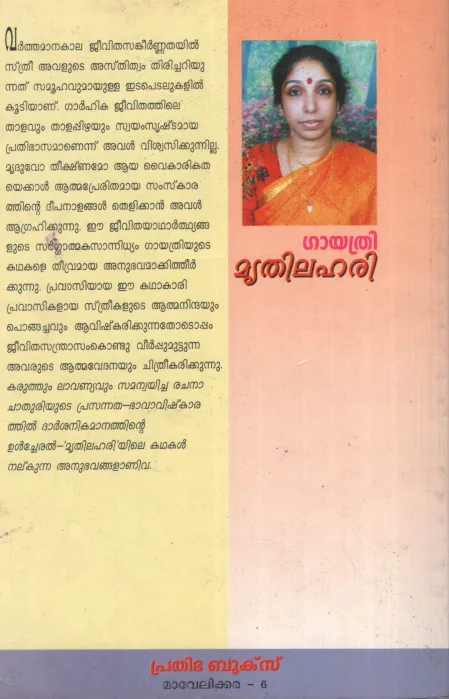 വർത്തമാനകാല ജീവിതസങ്കീർണ്ണതയിൽ സ്ത്രീ അവളുടെ അസ്തിത്വം തിരിച്ചറിയുന്നത് സമൂഹവുമായുള്ള ഇടപെടലുകളിൽ കൂടിയാണ്. ഗാർഹിക ജീവിതത്തിലെ താളവും താളപ്പിഴയും സ്വയംസൃഷ്ടമായ പ്രതിഭാസമാണെന്ന് അവൾ വിശ്വസിക്കുന്നില്ല. മൃദുവോ തീക്ഷ്ണമോ ആയ വൈകാരികതയെക്കാൾ ആത്മപ്രേരിതമായ സംസ്കാരത്തിന്റെ ദീപനാളങ്ങൾ തെളിക്കാൻ അവൾ ആഗ്രഹിക്കുന്നു. ഈ ജീവിതയാഥാർത്ഥ്യങ്ങളുടെ സർഗ്ഗാത്മകസാന്നിധ്യം ഗായത്രിയുടെ കഥകളെ തീവ്രമായ അനുഭവമാക്കിത്തീർക്കുന്നു. പ്രവാസിയായ ഈ കഥാകാരി പ്രവാസികളായ സ്ത്രീകളുടെ ആത്മനിന്ദയും പൊങ്ങച്ചവും ആവിഷ്കരിക്കുന്നതോടൊപ്പം ജീവിതസന്ത്രാസംകൊണ്ടു വീർപ്പുമുട്ടുന്ന അവരുടെ ആത്മവേദനയും ചിത്രീകരിക്കുന്നു. കരുത്തും ലാവണ്യവും സമന്വയിച്ച രചനാചാതുരിയുടെ പ്രസന്നത-ഭാവാവിഷ്കാരത്തിൽ ദാർശനികമാനത്തിന്റെ ഉൾച്ചേരൽ-'മൃതിലഹരി'യിലെ കഥകൾ നല്കുന്ന അനുഭവങ്ങളാണിവ.

ഗായത്രി
മൃതിലഹരി

പ്രതിഭ ബുക്സ്
മാവേലിക്കര - 6